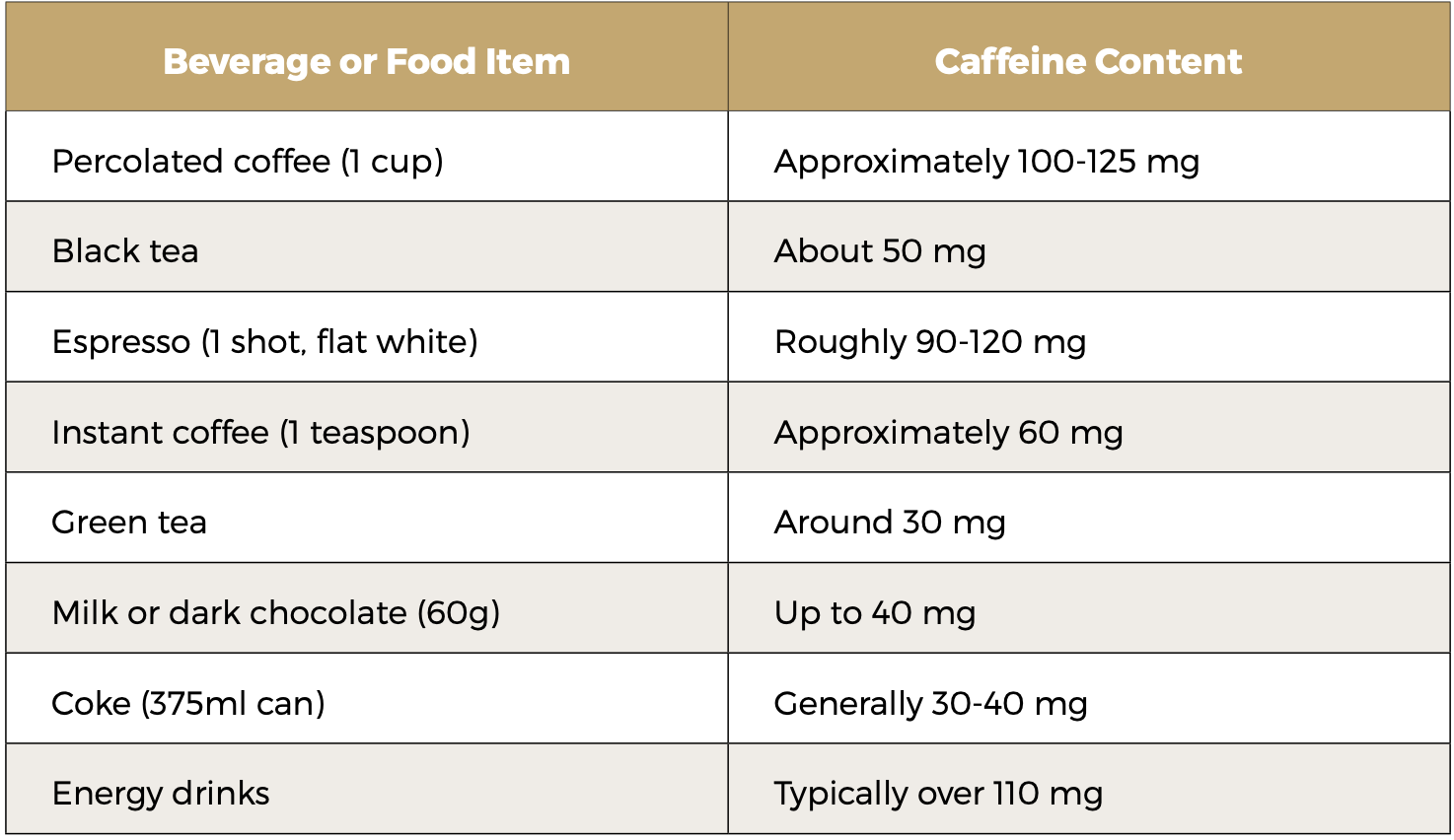 | Beverage or Food Item | Caffeine Content |
|---|---|
| Percolated coffee (1 cup) | Approximately 100-125 mg |
| Black tea | About 50 mg |
| Espresso (1 shot, flat white) | Roughly 90-120 mg |
| Instant coffee (1 teaspoon) | Approximately 60 mg |
| Green tea | Around 30 mg |
| Milk or dark chocolate (60g) | Up to 40 mg |
| Coke (375ml can) | Generally 30-40 mg |
| Energy drinks | Typically over 110 mg |